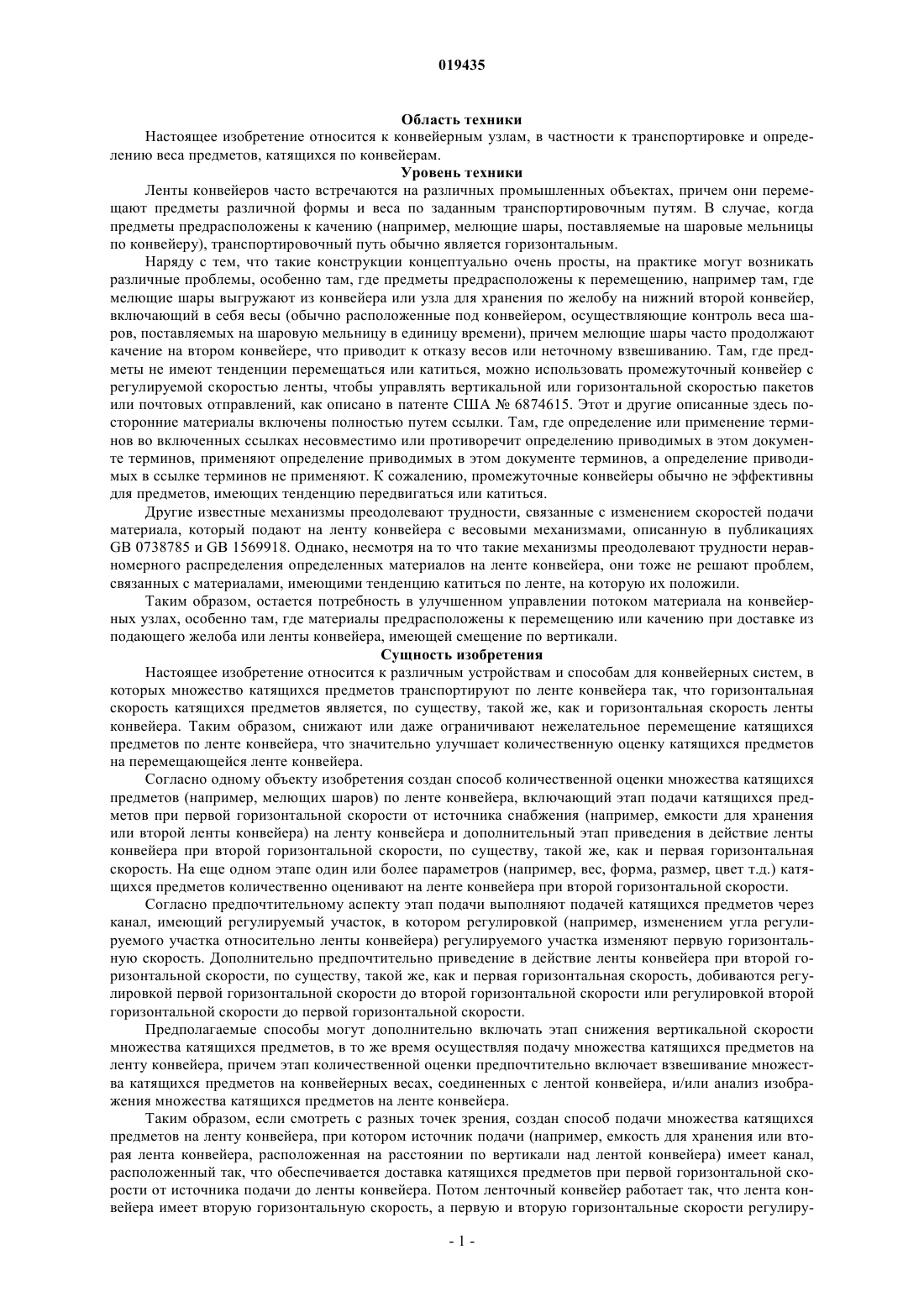 019435

Область техники

Настоящее изобретение относится к конвейерным узлам, в частности к транспортировке и определению веса предметов, катящихся по конвейерам.

Уровень техники

Ленты конвейеров часто встречаются на различных промышленных объектах, причем они перемещают предметы различной формы и веса по заданным транспортировочным путям. В случае, когда предметы предрасположены к качению (например, мелющие шары, поставляемые на шаровые мельницы по конвейеру), транспортировочный путь обычно является горизонтальным.

Наряду с тем, что такие конструкции концептуально очень просты, на практике могут возникать различные проблемы, особенно там, где предметы предрасположены к перемещению, например там, где мелющие шары выгружают из конвейера или узла для хранения по желобу на нижний второй конвейер, включающий в себя весы (обычно расположенные под конвейером, осуществляющие контроль веса шаров, поставляемых на шаровую мельницу в единицу времени), причем мелющие шары часто продолжают качение на втором конвейере, что приводит к отказу весов или неточному взвешиванию. Там, где предметы не имеют тенденции перемещаться или катиться, можно использовать промежуточный конвейер с регулируемой скоростью ленты, чтобы управлять вертикальной или горизонтальной скоростью пакетов или почтовых отправлений, как описано в патенте США № 6874615. Этот и другие описанные здесь посторонние материалы включены полностью путем ссылки. Там, где определение или применение терминов во включенных ссылках несовместимо или противоречит определению приводимых в этом документе терминов, применяют определение приводимых в этом документе терминов, а определение приводимых в ссылке терминов не применяют. К сожалению, промежуточные конвейеры обычно не эффективны для предметов, имеющих тенденцию передвигаться или катиться.

Другие известные механизмы преодолевают трудности, связанные с изменением скоростей подачи материала, который подают на ленту конвейера с весовыми механизмами, описанную в публикациях GB 0738785 и GB 1569918. Однако, несмотря на то что такие механизмы преодолевают трудности неравномерного распределения определенных материалов на ленте конвейера, они тоже не решают проблем, связанных с материалами, имеющими тенденцию катиться по ленте, на которую их положили.

Таким образом, остается потребность в улучшенном управлении потоком материала на конвейерных узлах, особенно там, где материалы предрасположены к перемещению или качению при доставке из подающего желоба или ленты конвейера, имеющей смещение по вертикали.

Сущность изобретения

Настоящее изобретение относится к различным устройствам и способам для конвейерных систем, в которых множество катящихся предметов транспортируют по ленте конвейера так, что горизонтальная скорость катящихся предметов является, по существу, такой же, как и горизонтальная скорость ленты конвейера. Таким образом, снижают или даже ограничивают нежелательное перемещение катящихся предметов по ленте конвейера, что значительно улучшает количественную оценку катящихся предметов на перемещающейся ленте конвейера.

Согласно одному объекту изобретения создан способ количественной оценки множества катящихся предметов (например, мелющих шаров) по ленте конвейера, включающий этап подачи катящихся предметов при первой горизонтальной скорости от источника снабжения (например, емкости для хранения или второй ленты конвейера) на ленту конвейера и дополнительный этап приведения в действие ленты конвейера при второй горизонтальной скорости, по существу, такой же, как и первая горизонтальная скорость. На еще одном этапе один или более параметров (например, вес, форма, размер, цвет т.д.) катящихся предметов количественно оценивают на ленте конвейера при второй горизонтальной скорости.

Согласно предпочтительному аспекту этап подачи выполняют подачей катящихся предметов через канал, имеющий регулируемый участок, в котором регулировкой (например, изменением угла регулируемого участка относительно ленты конвейера) регулируемого участка изменяют первую горизонтальную скорость. Дополнительно предпочтительно приведение в действие ленты конвейера при второй горизонтальной скорости, по существу, такой же, как и первая горизонтальная скорость, добиваются регулировкой первой горизонтальной скорости до второй горизонтальной скорости или регулировкой второй горизонтальной скорости до первой горизонтальной скорости.

Предполагаемые способы могут дополнительно включать этап снижения вертикальной скорости множества катящихся предметов, в то же время осуществляя подачу множества катящихся предметов на ленту конвейера, причем этап количественной оценки предпочтительно включает взвешивание множества катящихся предметов на конвейерных весах, соединенных с лентой конвейера, и/или анализ изображения множества катящихся предметов на ленте конвейера.

Таким образом, если смотреть с разных точек зрения, создан способ подачи множества катящихся предметов на ленту конвейера, при котором источник подачи (например, емкость для хранения или вторая лента конвейера, расположенная на расстоянии по вертикали над лентой конвейера) имеет канал, расположенный так, что обеспечивается доставка катящихся предметов при первой горизонтальной скорости от источника подачи до ленты конвейера. Потом ленточный конвейер работает так, что лента конвейера имеет вторую горизонтальную скорость, а первую и вторую горизонтальные скорости регулиру-

- 1 -